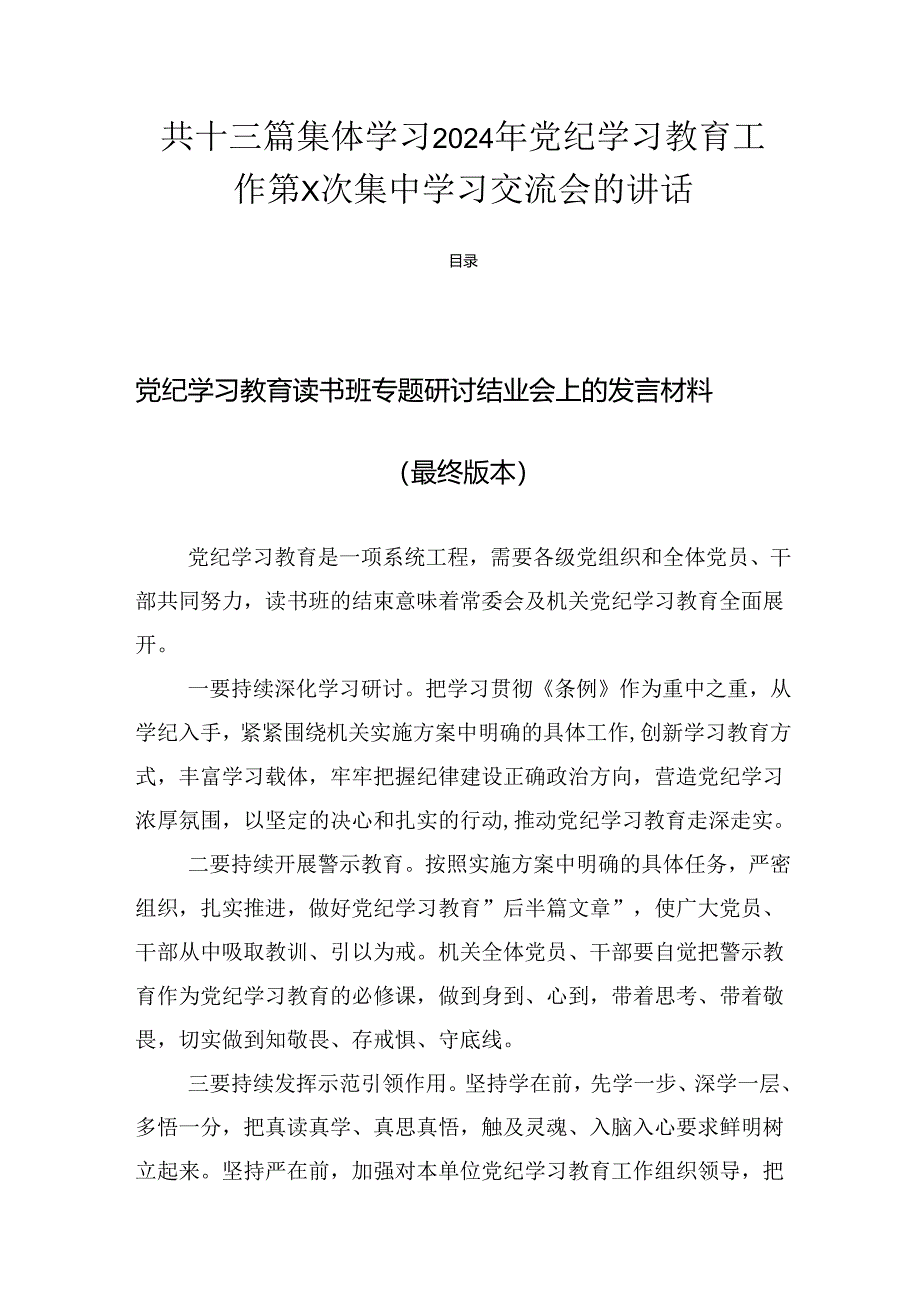 共十三篇集体学习2024年党纪学习教育工作第X次集中学习交流会的讲话

目录

党纪学习教育读书班专题研讨结业会上的发言材料

（最终版本）

党纪学习教育是一项系统工程，需要各级党组织和全体党员、干部共同努力，读书班的结束意味着常委会及机关党纪学习教育全面展开。

一要持续深化学习研讨。把学习贯彻《条例》作为重中之重，从学纪入手，紧紧围绕机关实施方案中明确的具体工作，创新学习教育方式，丰富学习载体，牢牢把握纪律建设正确政治方向，营造党纪学习浓厚氛围，以坚定的决心和扎实的行动，推动党纪学习教育走深走实。

二要持续开展警示教育。按照实施方案中明确的具体任务，严密组织，扎实推进，做好党纪学习教育”后半篇文章”，使广大党员、干部从中吸取教训、引以为戒。机关全体党员、干部要自觉把警示教育作为党纪学习教育的必修课，做到身到、心到，带着思考、带着敬畏，切实做到知敬畏、存戒惧、守底线。

三要持续发挥示范引领作用。坚持学在前，先学一步、深学一层、多悟一分，把真读真学、真思真悟，触及灵魂、入脑入心要求鲜明树立起来。坚持严在前，加强对本单位党纪学习教育工作组织领导，把